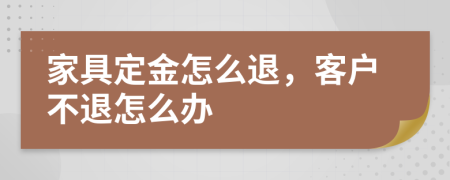 家具定金怎么退，客户不退怎么办